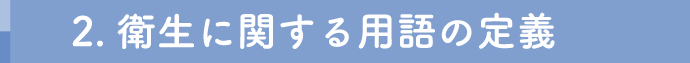 2. 衛生に関する用語の定義